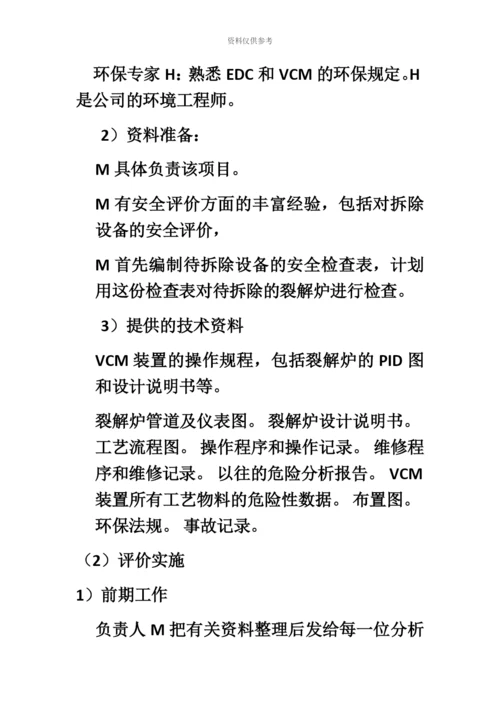 资料仅供参考

环保专家 H：熟悉 EDC 和 VCM 的环保规定。H 是公司的环境工程师。

2）资料准备：

M 具体负责该项目。

M 有安全评价方面的丰富经验，包括对拆除设备的安全评价，

M 首先编制待拆除设备的安全检查表，计划用这份检查表对待拆除的裂解炉进行检查。

3）提供的技术资料

VCM 装置的操作规程，包括裂解炉的 PID 图和设计说明书等。

裂解炉管道及仪表图。 裂解炉设计说明书。 工艺流程图。 操作程序和操作记录。 维修程序和维修记录。 以往的危险分析报告。 VCM 装置所有工艺物料的危险性数据。 布置图。 环保法规。 事故记录。

（2）评价实施

1）前期工作

负责人 M 把有关资料整理后发给每一位分析